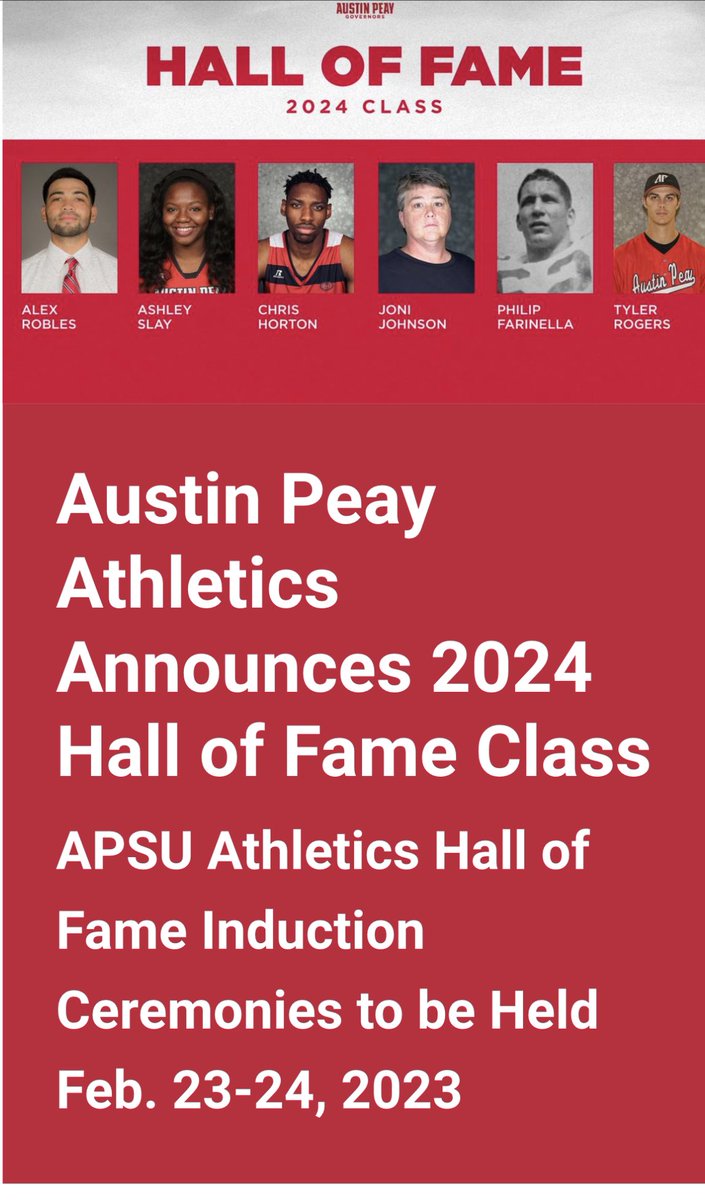 AUSTIN PEAY
GOVERNORS

HALL OF FAME
2024 CLASS

ALEX ROBLES

ASHLEY SLAY

CHRIS HORTON

JONI JOHNSON

PHILIP FARINELLA

TYLER ROGERS

Austin Peay Athletics Announces 2024 Hall of Fame Class

APSU Athletics Hall of Fame Induction Ceremonies to be Held Feb. 23-24, 2023